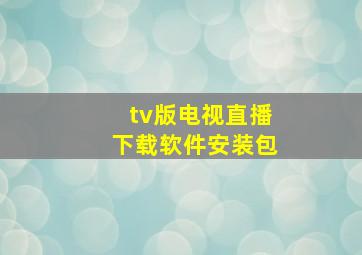 tv版电视直播
下载软件安装包